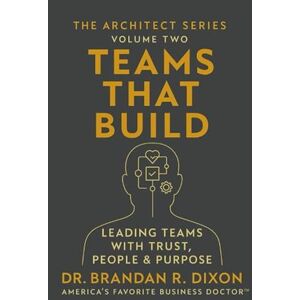 THE ARCHITECT SERIES
VOLUME TWO

TEAMS THAT BUILD

LEADING TEAMS WITH TRUST, PEOPLE & PURPOSE

DR. BRANDAN R. DIXON
AMERICA'S FAVORITE BUSINESS DOCTOR™